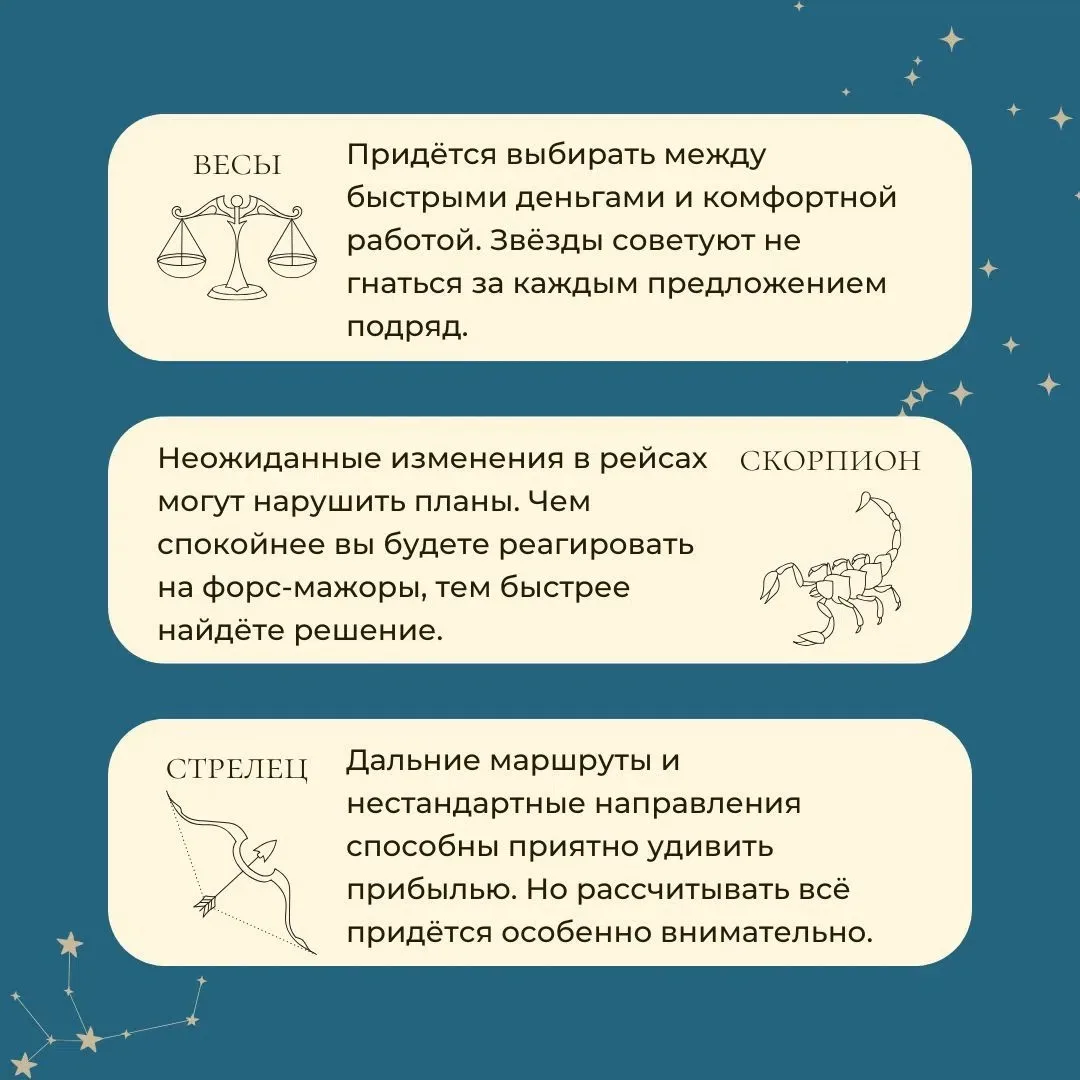 ВЕСЫ

Придётся выбирать между быстрыми деньгами и комфортной работой. Звёзды советуют не гнаться за каждым предложением подряд.

Неожиданные изменения в рейсах могут нарушить планы. Чем спокойнее вы будете реагировать на форс-мажоры, тем быстрее найдёте решение.

СКОРПИОН

СТРЕЛЕЦ

Дальние маршруты и нестандартные направления способны приятно удивить прибылью. Но рассчитывать всё придётся особенно внимательно.